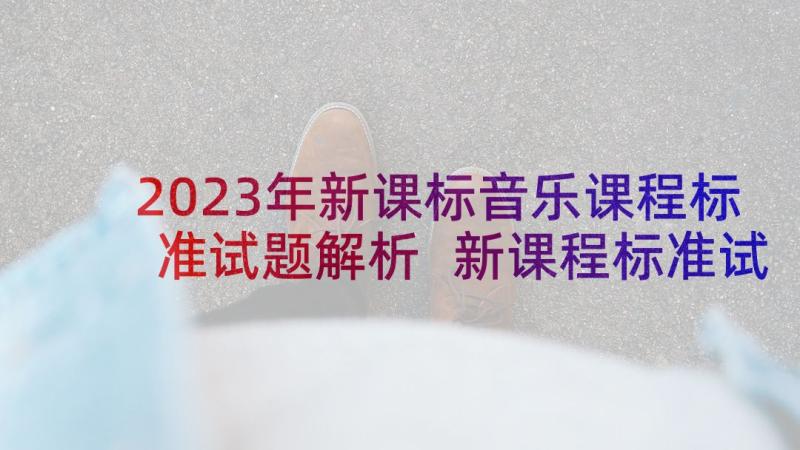 2023年新课标音乐课程标准试题解析 新课程标准试